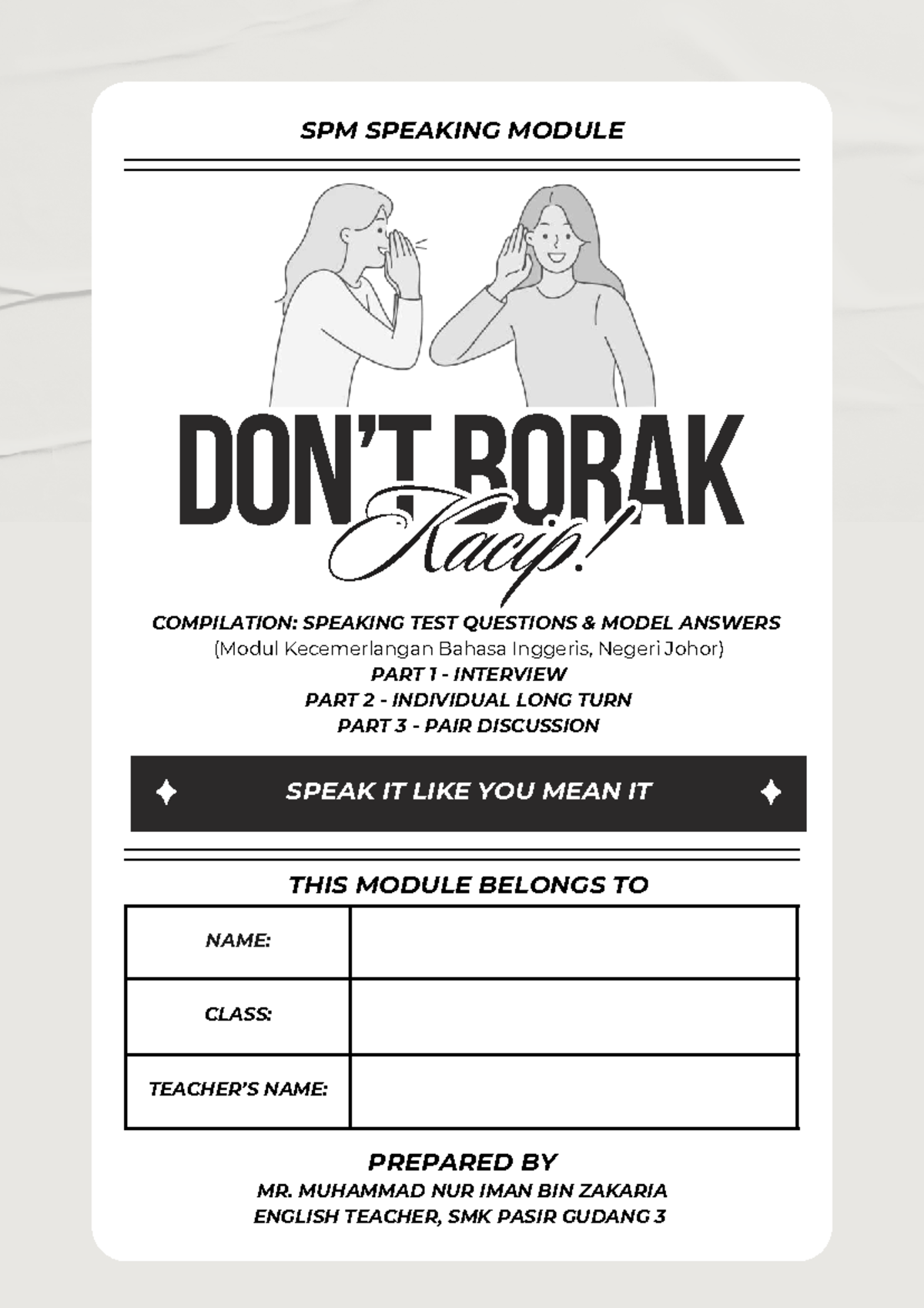 SPM SPEAKING MODULE

DON'T BORAK
Kacip!

COMPILATION: SPEAKING TEST QUESTIONS & MODEL ANSWERS
(Modul Kecemerlangan Bahasa Inggeris, Negeri Johor)
PART 1 - INTERVIEW
PART 2 - INDIVIDUAL LONG TURN
PART 3 - PAIR DISCUSSION

SPEAK IT LIKE YOU MEAN IT

THIS MODULE BELONGS TO

NAME:
CLASS:
TEACHER'S NAME:

PREPARED BY
MR. MUHAMMAD NUR IMAN BIN ZAKARIA
ENGLISH TEACHER, SMK PASIR GUDANG 3